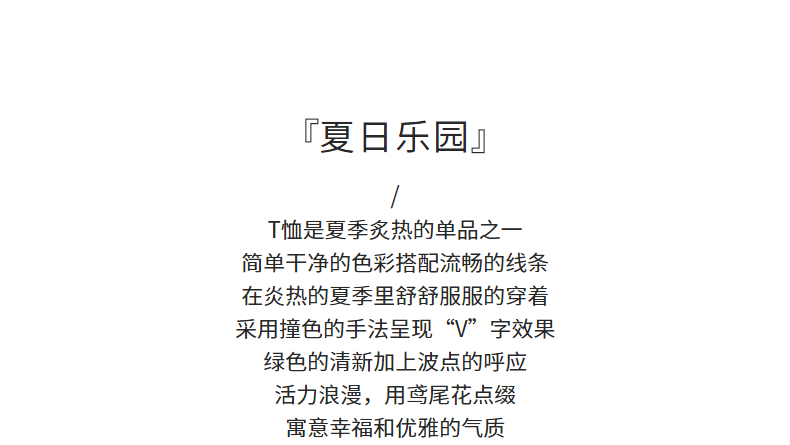 『夏日乐园』

/

T恤是夏季炙热的单品之一
简单干净的色彩搭配流畅的线条
在炎热的夏季里舒舒服服的穿着
采用撞色的手法呈现“V”字效果
绿色的清新加上波点的呼应
活力浪漫，用鸢尾花点缀
寓意幸福和优雅的气质